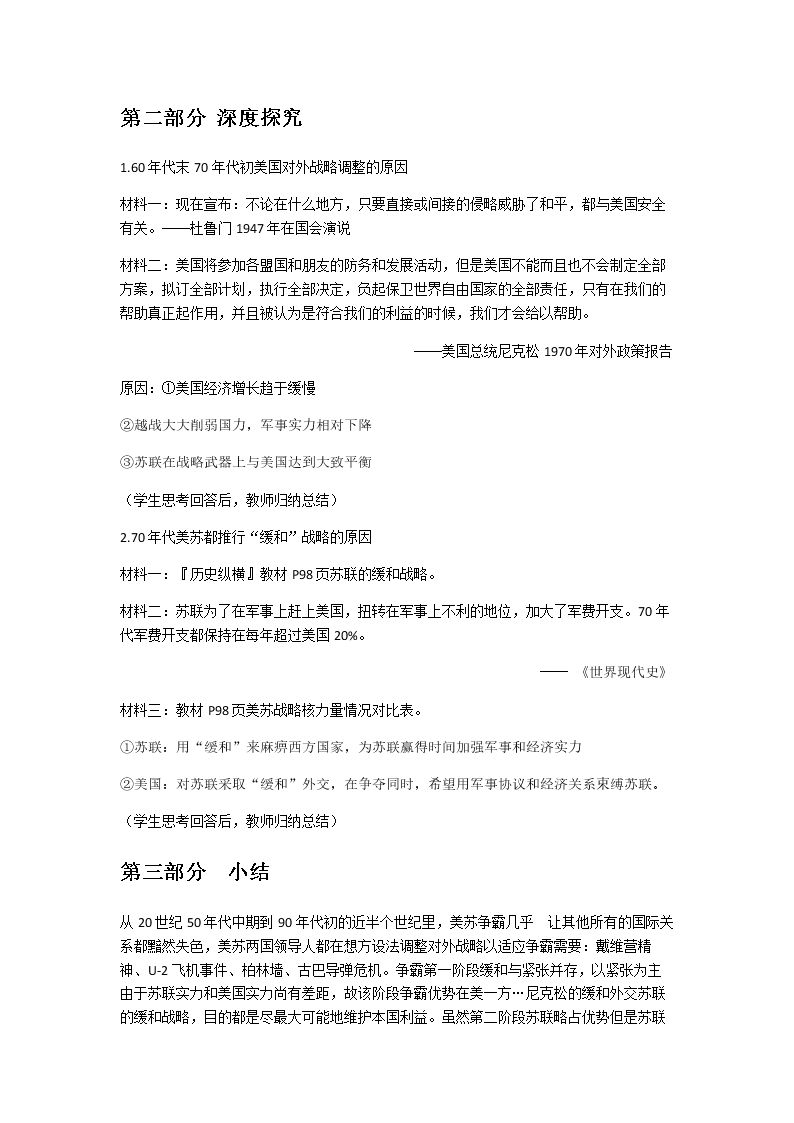 第二部分 深度探究

1.60年代末70年代初美国对外战略调整的原因

材料一：现在宣布：不论在什么地方，只要直接或间接的侵略威胁了和平，都与美国安全有关。——杜鲁门1947年在国会演说

材料二：美国将参加各盟国和朋友的防务和发展活动，但是美国不能而且也不会制定全部方案，拟订全部计划，执行全部决定，负起保卫世界自由国家的全部责任，只有在我们的帮助真正起作用，并且被认为是符合我们的利益的时候，我们才会给以帮助。

——美国总统尼克松1970年对外政策报告

原因：①美国经济增长趋于缓慢

②越战大大削弱国力，军事实力相对下降

③苏联在战略武器上与美国达到大致平衡

（学生思考回答后，教师归纳总结）

2.70年代美苏都推行“缓和”战略的原因

材料一：『历史纵横』教材P98页苏联的缓和战略。

材料二：苏联为了在军事上赶上美国，扭转在军事上不利的地位，加大了军费开支。70年代军费开支都保持在每年超过美国20%。

——《世界现代史》

材料三：教材P98页美苏战略核力量情况对比表。

①苏联：用“缓和”来麻痹西方国家，为苏联赢得时间加强军事和经济实力

②美国：对苏联采取“缓和”外交，在争夺同时，希望用军事协议和经济关系束缚苏联。

（学生思考回答后，教师归纳总结）

第三部分 小结

从20世纪50年代中期到90年代初的近半个世纪里，美苏争霸几乎 让其他所有的国际关系都黯然失色，美苏两国领导人都在想方设法调整对外战略以适应争霸需要：戴维营精神、U-2飞机事件、柏林墙、古巴导弹危机。争霸第一阶段缓和与紧张并存，以紧张为主由于苏联实力和美国实力尚有差距，故该阶段争霸优势在美一方…尼克松的缓和外交苏联的缓和战略，目的都是尽最大可能地维护本国利益。虽然第二阶段苏联略占优势但是苏联